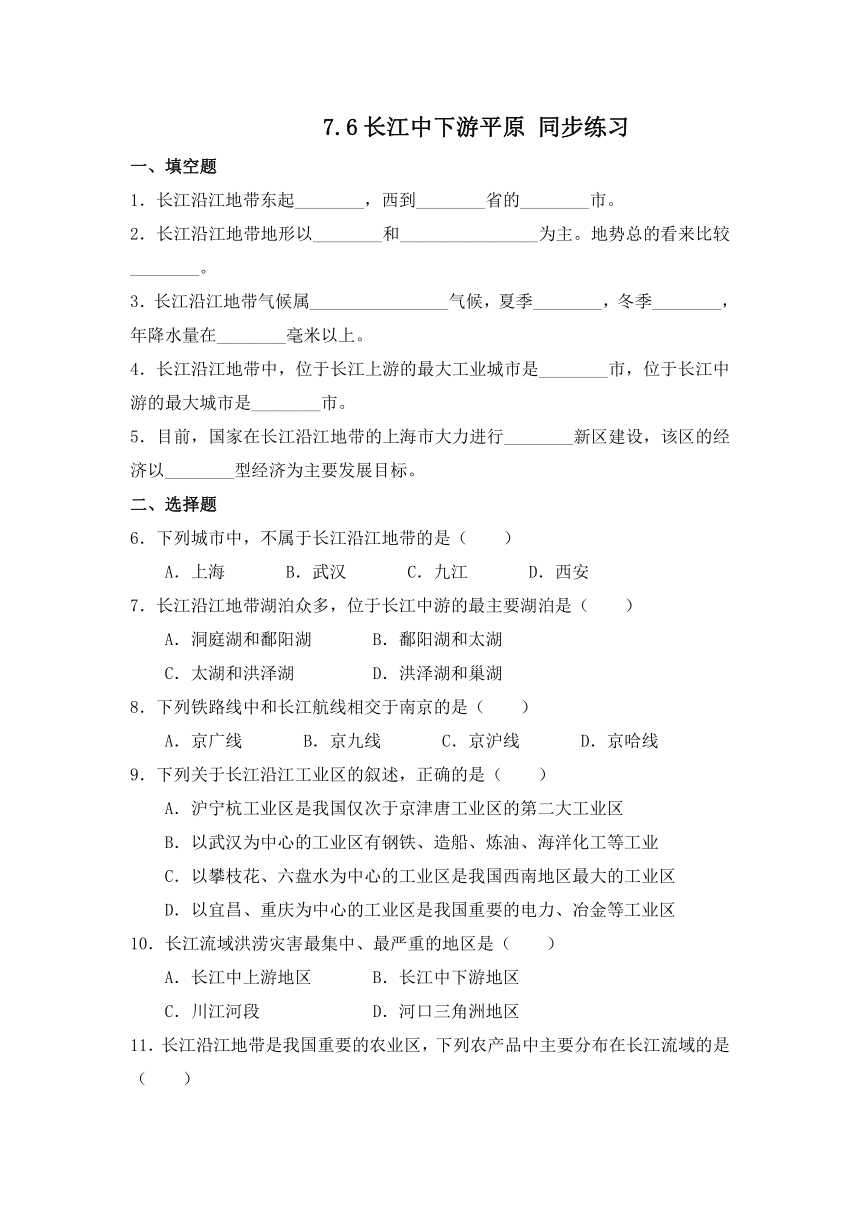 7.6 长江中下游平原 同步练习

一、填空题

1．长江沿江地带东起________，西到________省的________市。

2．长江沿江地带地形以________和________________为主。地势总的看来比较________。

3．长江沿江地带气候属________________气候，夏季________，冬季________，年降水量在________毫米以上。

4．长江沿江地带中，位于长江上游的最大工业城市是________市，位于长江中游的最大城市是________市。

5．目前，国家在长江沿江地带的上海市大力进行________新区建设，该区的经济以________型经济为主要发展目标。

二、选择题

6．下列城市中，不属于长江沿江地带的是（　　）

A．上海　　B．武汉　　C．九江　　D．西安

7．长江沿江地带湖泊众多，位于长江中游的最主要湖泊是（　　）

A．洞庭湖和鄱阳湖　　B．鄱阳湖和太湖

C．太湖和洪泽湖　　D．洪泽湖和巢湖

8．下列铁路线中和长江航线相交于南京的是（　　）

A．京广线　　B．京九线　　C．京沪线　　D．京哈线

9．下列关于长江沿江工业区的叙述，正确的是（　　）

A．沪宁杭工业区是我国仅次于京津唐工业区的第二大工业区

B．以武汉为中心的工业区有钢铁、造船、炼油、海洋化工等工业

C．以攀枝花、六盘水为中心的工业区是我国西南地区最大的工业区

D．以宜昌、重庆为中心的工业区是我国重要的电力、冶金等工业区

10．长江流域洪涝灾害最集中、最严重的地区是（　　）

A．长江中上游地区　　B．长江中下游地区

C．川江河段　　D．河口三角洲地区

11．长江沿江地带是我国重要的农业区，下列农产品中主要分布在长江流域的是（　　）